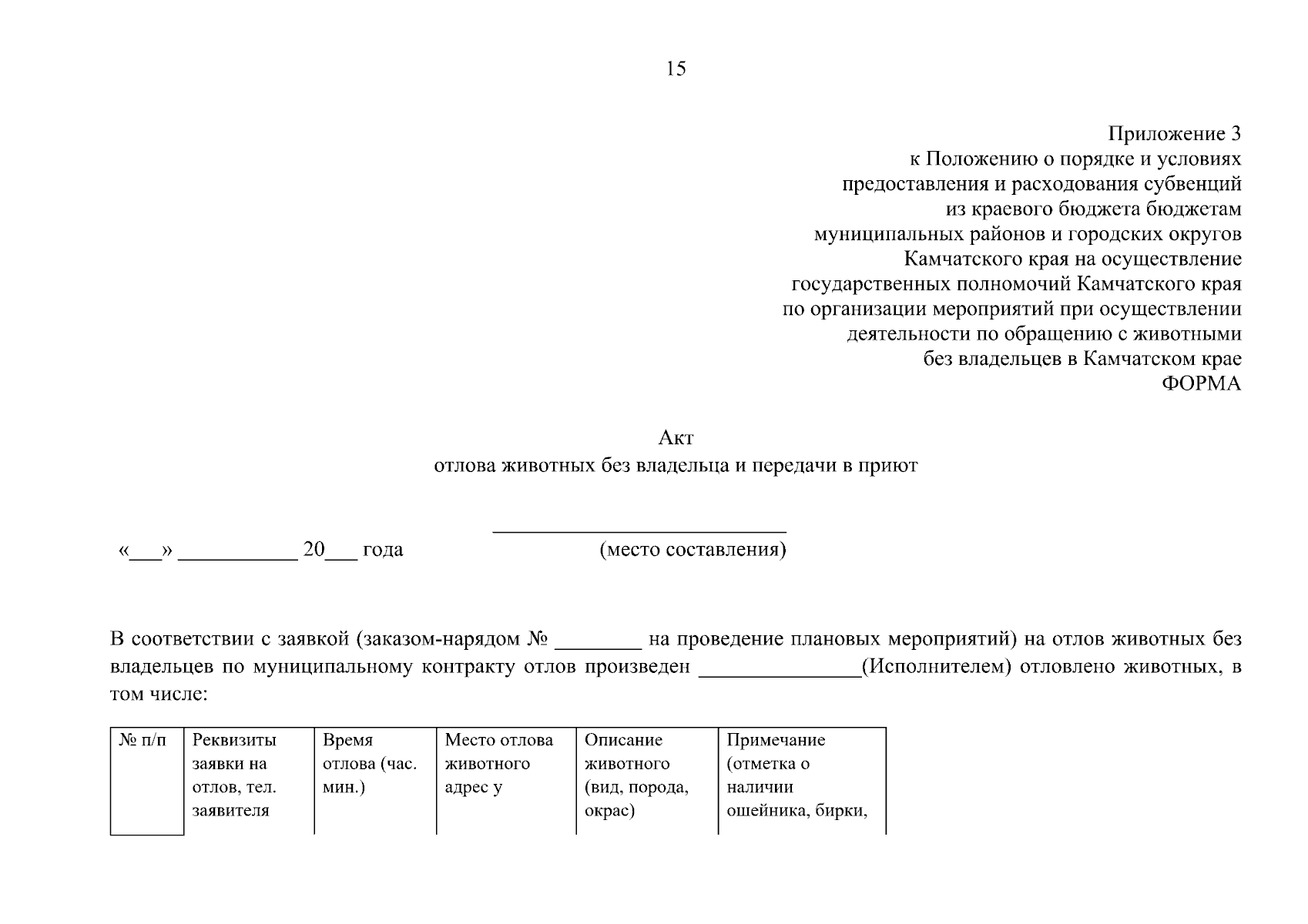 15

Приложение 3
к Положению о порядке и условиях предоставления и расходования субвенций из краевого бюджета бюджетам муниципальных районов и городских округов Камчатского края на осуществление государственных полномочий Камчатского края по организации мероприятий при осуществлении деятельности по обращению с животными без владельцев в Камчатском крае
ФОРМА

Акт
отлова животных без владельца и передачи в приют

«___» ___________ 20___ года

___________________________
(место составления)

В соответствии с заявкой (заказом-нарядом № ________ на проведение плановых мероприятий) на отлов животных без владельцев по муниципальному контракту отлов произведен _______________(Исполнителем) отловлено животных, в том числе:

| № п/п | Реквизиты заявки на отлов, тел. заявителя | Время отлова (час. мин.) | Место отлова животного адрес у | Описание животного (вид, порода, окрас) | Примечание (отметка о наличии ошейника, бирки, |
|---|---|---|---|---|---|